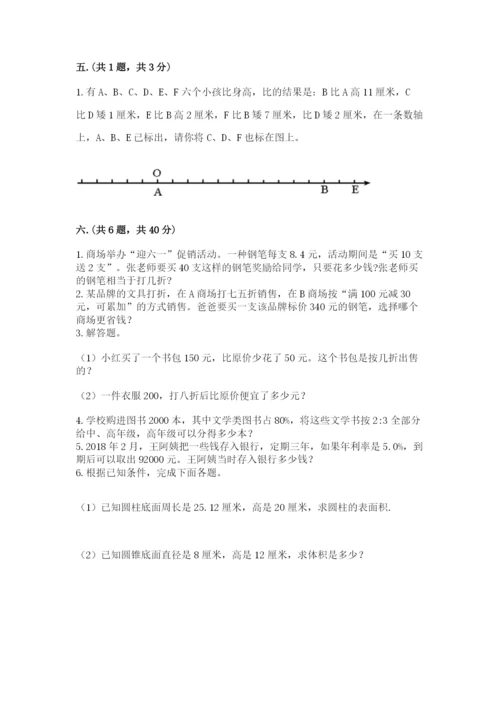 五.（共1题，共3分）

1. 有A、B、C、D、E、F六个小孩比身高，比的结果是：B比A高11厘米，C比D矮1厘米，E比B高2厘米，F比B矮7厘米，比D矮2厘米，在一条数轴上，A、B、E已标出，请你将C、D、F也标在图上。

O
A B E

六.（共6题，共40分）

1. 商场举办“迎六一”促销活动。一种钢笔每支8.4元，活动期间是“买10支送2支”。张老师要买40支这样的钢笔奖励给同学，只要花多少钱?张老师买的钢笔相当于打几折？
2. 某品牌的文具打折，在A商场打七五折销售，在B商场按“满100元减30元，可累加”的方式销售。爸爸要买一支该品牌标价340元的钢笔，选择哪个商场更省钱？
3. 解答题。

（1）小红买了一个书包150元，比原价少花了50元。这个书包是按几折出售的？

（2）一件衣服200，打八折后比原价便宜了多少元？

4. 学校购进图书2000本，其中文学类图书占80%，将这些文学书按2:3全部分给中、高年级，高年级可以分得多少本？
5. 2018年2月，王阿姨把一些钱存入银行，定期三年，如果年利率是5.0%，到期后可以取出92000元。王阿姨当时存入银行多少钱？
6. 根据已知条件，完成下面各题。

（1）已知圆柱底面周长是25.12厘米，高是20厘米，求圆柱的表面积.

（2）已知圆锥底面直径是8厘米，高是12厘米，求体积是多少？